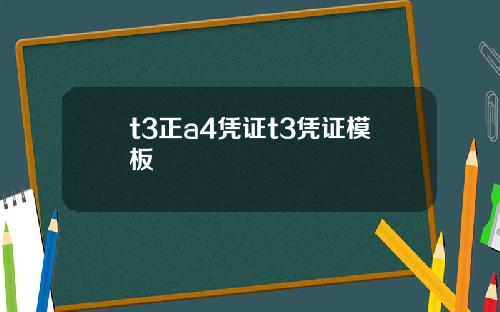 t3正a4凭证t3凭证模板